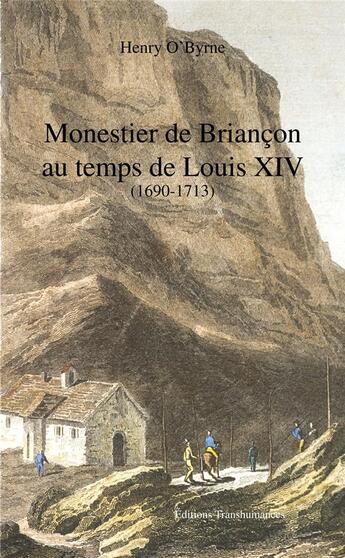 Henry O`Byrne

Monestier de Briançon au temps de Louis XIV
(1690-1713)

Éditions Transhumances